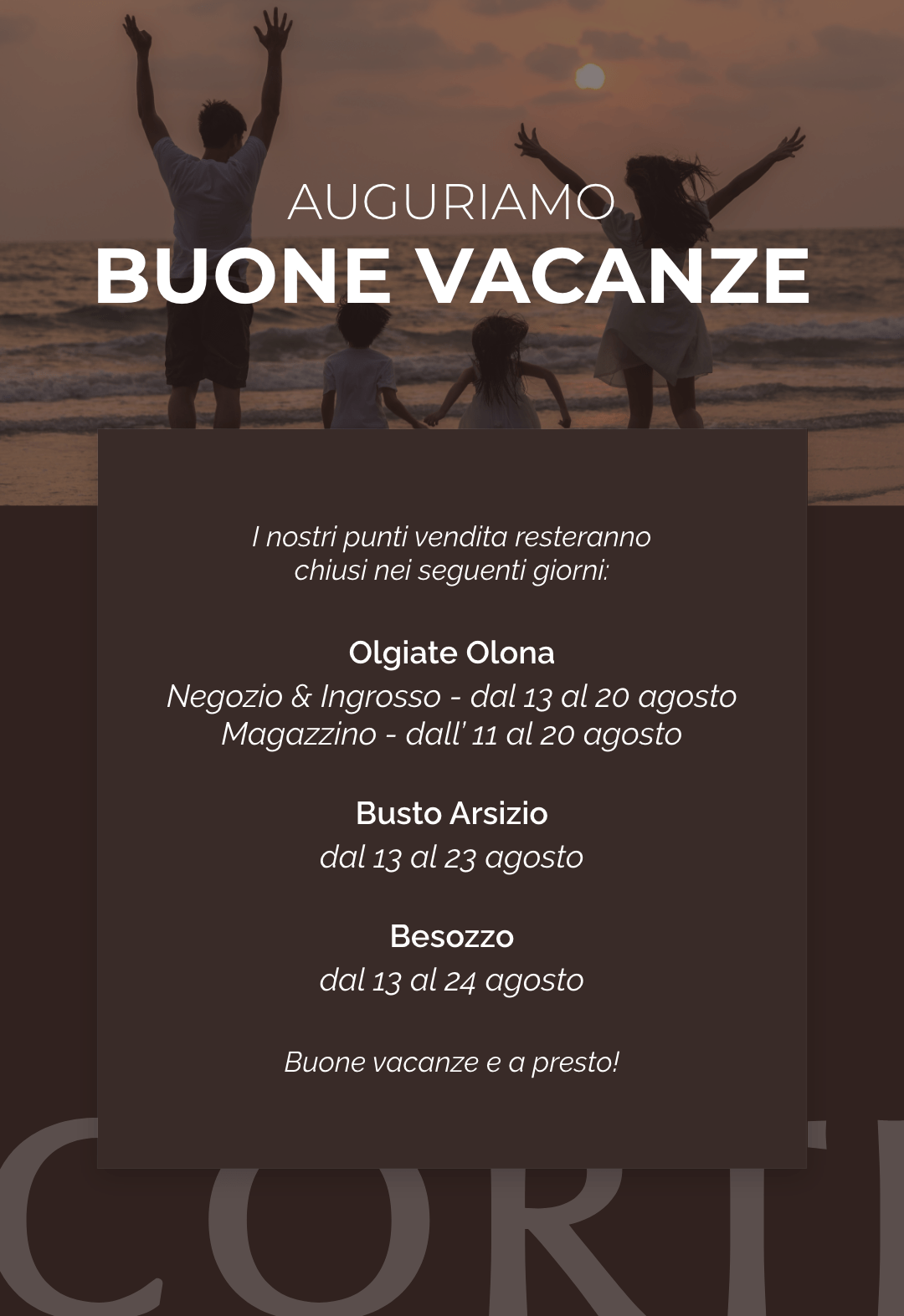 AUGURIAMO
BUONE VACANZE

I nostri punti vendita resteranno chiusi nei seguenti giorni:

Olgiate Olona
Negozio & Ingrosso - dal 13 al 20 agosto
Magazzino - dall' 11 al 20 agosto

Busto Arsizio
dal 13 al 23 agosto

Besozzo
dal 13 al 24 agosto

Buone vacanze e a presto!

CORTI